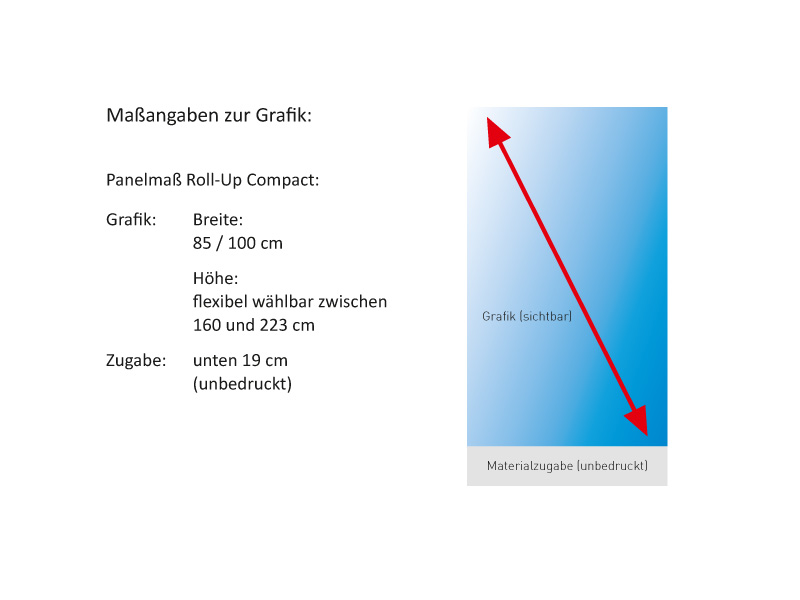 Maßangaben zur Grafik:

Panelmaß Roll-Up Compact:

Grafik: Breite:
85 / 100 cm

Höhe:
flexibel wählbar zwischen
160 und 223 cm

Zugabe: unten 19 cm
(unbedruckt)

Grafik (sichtbar)

Materialzugabe (unbedruckt)